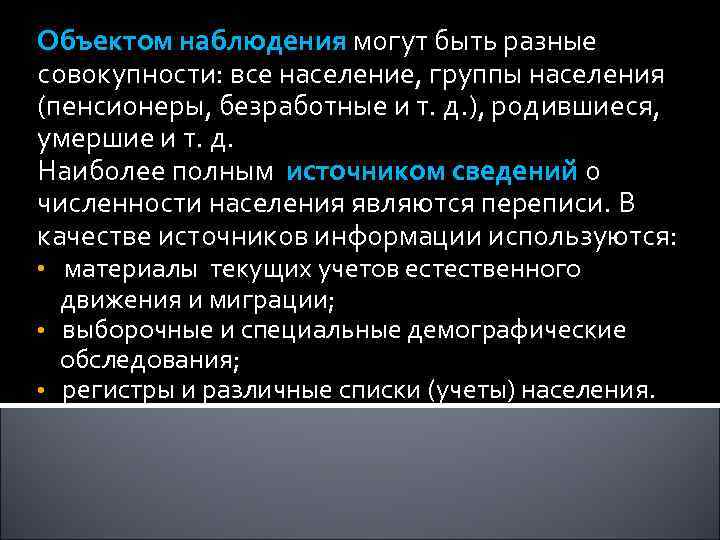 Объектом наблюдения могут быть разные совокупности: все население, группы населения (пенсионеры, безработные и т. д.), родившиеся, умершие и т. д.
Наиболее полным источником сведений о численности населения являются переписи. В качестве источников информации используются:
• материалы текущих учетов естественного движения и миграции;
• выборочные и специальные демографические обследования;
• регистры и различные списки (учеты) населения.